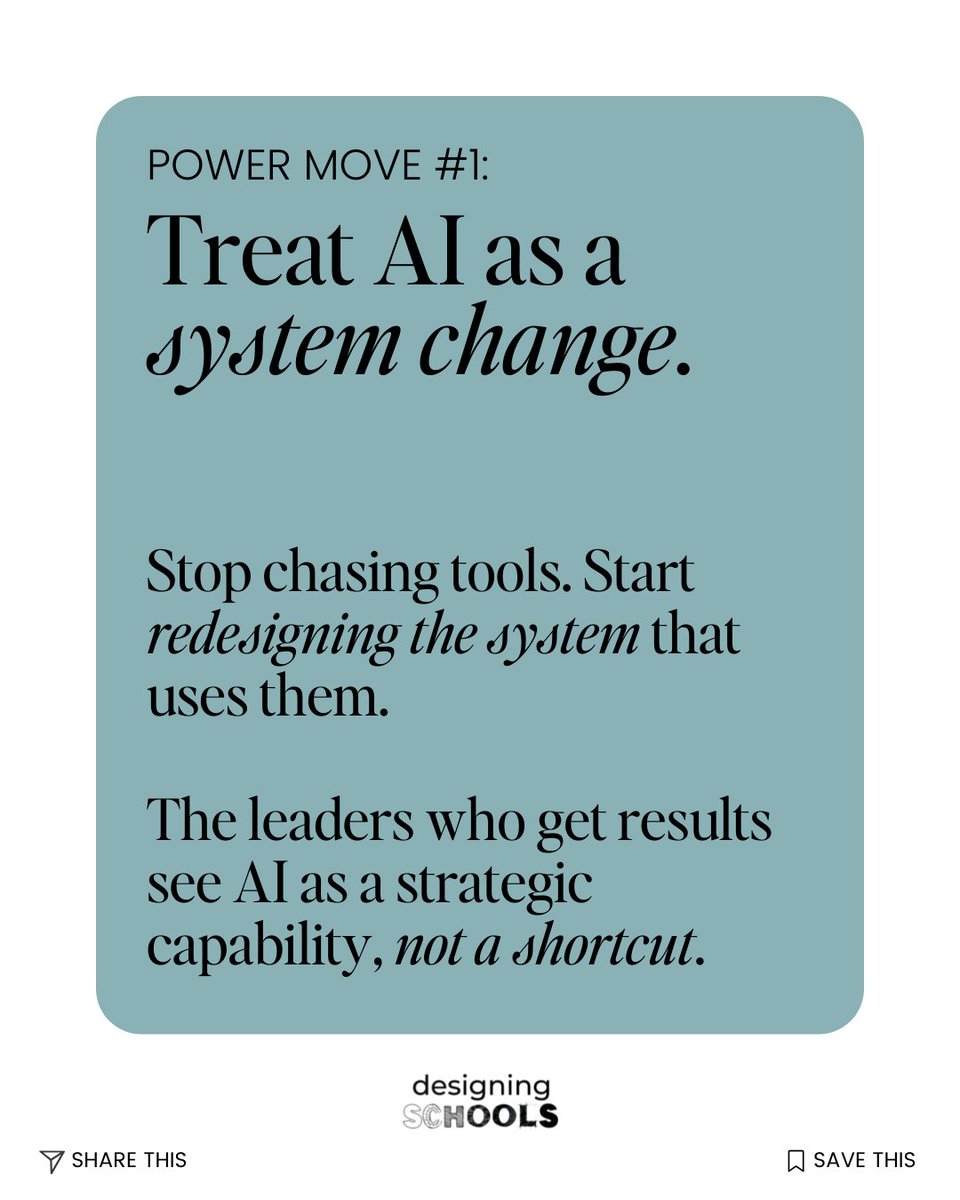 POWER MOVE #1:

Treat AI as a system change.

Stop chasing tools. Start redesigning the system that uses them.

The leaders who get results see AI as a strategic capability, not a shortcut.

designing
SCHOOLS

SHARE THIS

SAVE THIS